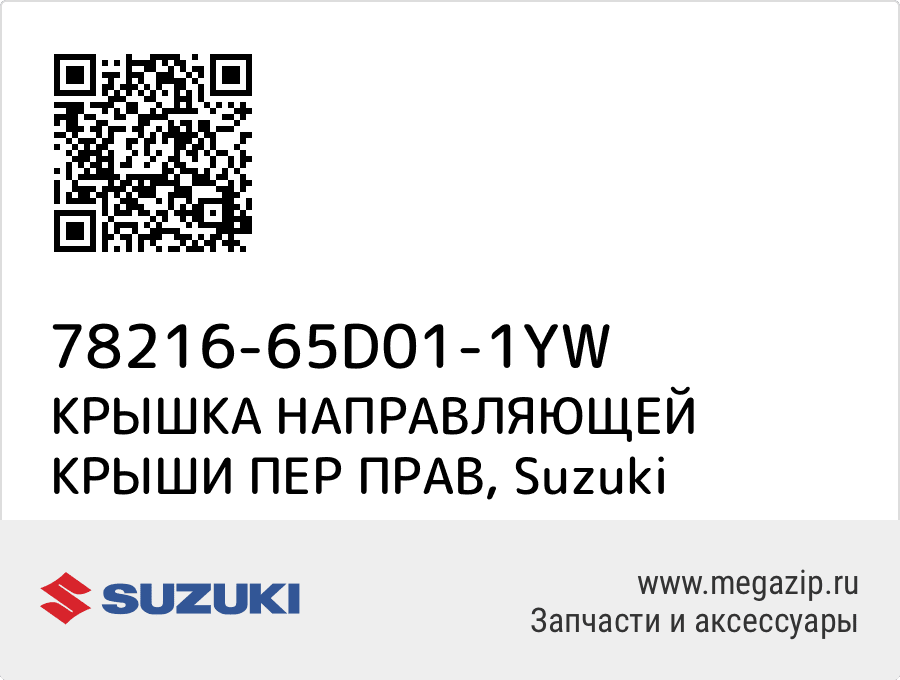 78216-65D01-1YW
КРЫШКА НАПРАВЛЯЮЩЕЙ КРЫШИ ПЕР ПРАВ, Suzuki

SUZUKI

www.megazip.ru
Запчасти и аксессуары